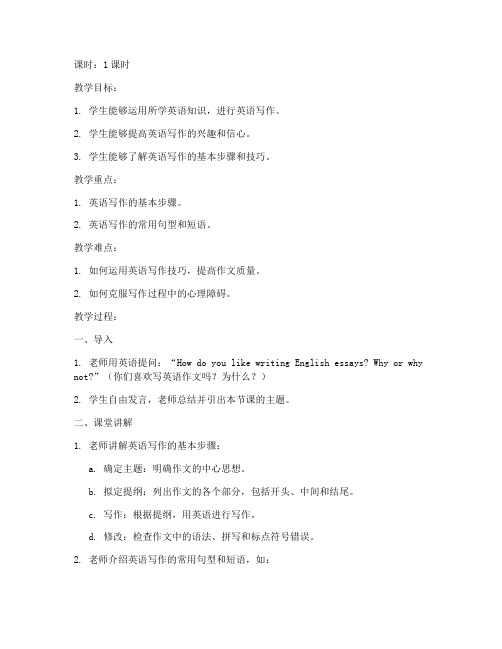 课时：1 课时

教学目标：

1. 学生能够运用所学英语知识，进行英语写作。

2. 学生能够提高英语写作的兴趣和信心。

3. 学生能够了解英语写作的基本步骤和技巧。

教学重点：

1. 英语写作的基本步骤。

2. 英语写作的常用句型和短语。

教学难点：

1. 如何运用英语写作技巧，提高作文质量。

2. 如何克服写作过程中的心理障碍。

教学过程：

一、导入

1. 老师用英语提问：“How do you like writing English essays? Why or why not?”（你们喜欢写英语作文吗？为什么？）

2. 学生自由发言，老师总结并引出本节课的主题。

二、课堂讲解

1. 老师讲解英语写作的基本步骤：

a. 确定主题：明确作文的中心思想。

b. 拟定提纲：列出作文的各个部分，包括开头、中间和结尾。

c. 写作：根据提纲，用英语进行写作。

d. 修改：检查作文中的语法、拼写和标点符号错误。

2. 老师介绍英语写作的常用句型和短语，如：